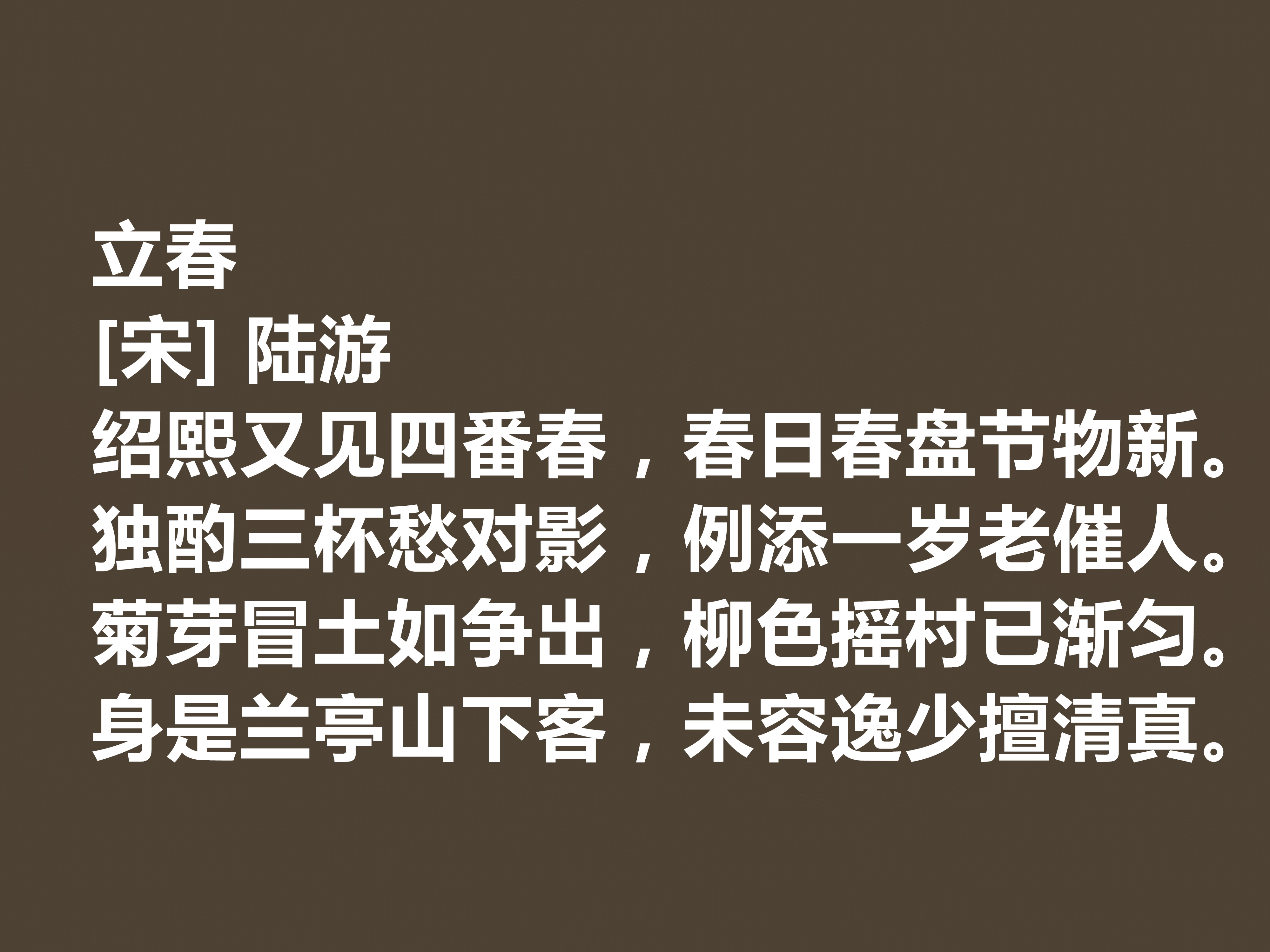 立春
[宋] 陆游
绍熙又见四番春，春日春盘节物新。
独酌三杯愁对影，例添一岁老催人。
菊芽冒土如争出，柳色摇村已渐匀。
身是兰亭山下客，未容逸少擅清真。